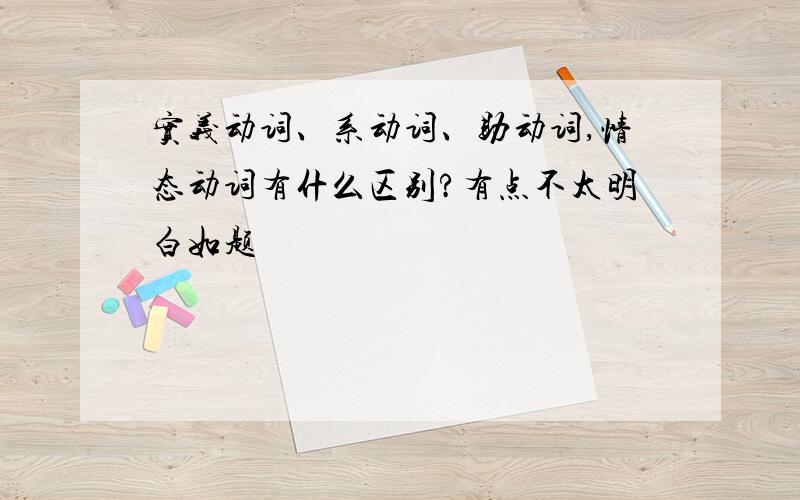 實義动词、系动词、助动词,情态动词有什么区别?有点不太明白如题